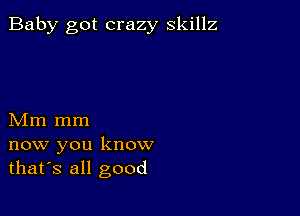 Baby got crazy skillz

Mm mm
now you know
that´s all good